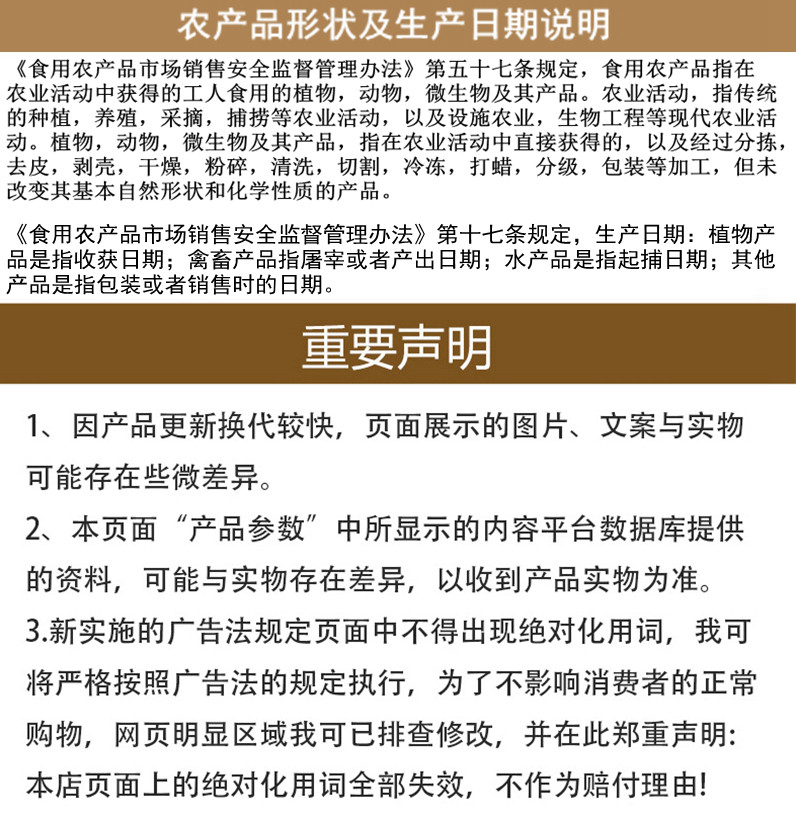 农产品形状及生产日期说明

《食用农产品市场销售安全监督管理办法》第五十七条规定，食用农产品指在农业活动中获得的工人食用的植物，动物，微生物及其产品。农业活动，指传统的种植，养殖，采摘，捕捞等农业活动，以及设施农业，生物工程等现代农业活动。植物，动物，微生物及其产品，指在农业活动中直接获得的，以及经过分拣，去皮，剥壳，干燥，粉碎，清洗，切割，冷冻，打蜡，分级，包装等加工，但未改变其基本自然形状和化学性质的产品。

《食用农产品市场销售安全监督管理办法》第十七条规定，生产日期：植物产品是指收获日期；禽畜产品指屠宰或者产出日期；水产品是指起捕日期；其他产品是指包装或者销售时的日期。

重要声明

1、因产品更新换代较快，页面展示的图片、文案与实物可能存在些微差异。

2、本页面“产品参数”中所显示的内容平台数据库提供的资料，可能与实物存在差异，以收到产品实物为准。

3.新实施的广告法规定页面中不得出现绝对化用词，我可将严格按照广告法的规定执行，为了不影响消费者的正常购物，网页明显区域我可已排查修改，并在此郑重声明：本店页面上的绝对化用词全部失效，不作为赔付理由!